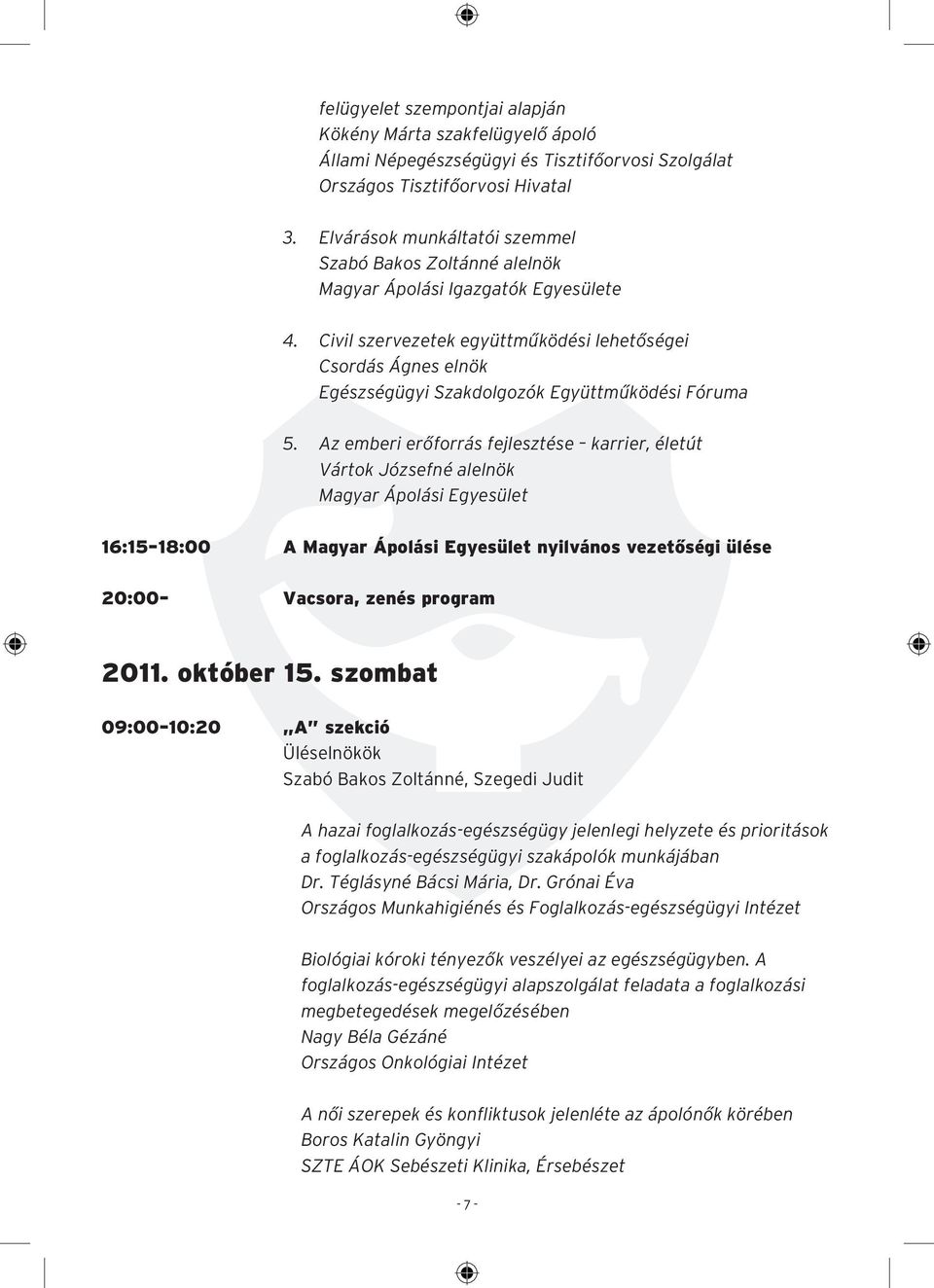 felügyelet szempontjai alapján
Kökény Márta szakfelügyelő ápoló
Állami Népegészségügyi és Tisztifőorvosi Szolgálat
Országos Tisztifőorvosi Hivatal

3. Elvárások munkáltatói szemmel
Szabó Bakos Zoltánné alelnök
Magyar Ápolási Igazgatók Egyesülete

4. Civil szervezetek együttműködési lehetőségei
Csordás Ágnes elnök
Egészségügyi Szakdolgozók Együttműködési Fóruma

5. Az emberi erőforrás fejlesztése – karrier, életút
Vártok Józsefné alelnök
Magyar Ápolási Egyesület

16:15–18:00 A Magyar Ápolási Egyesület nyilvános vezetőségi ülése

20:00– Vacsora, zenés program

2011. október 15. szombat

09:00–10:20 „A" szekció
Üléselnökök
Szabó Bakos Zoltánné, Szegedi Judit

A hazai foglalkozás-egészségügy jelenlegi helyzete és prioritások a foglalkozás-egészségügyi szakápolók munkájában
Dr. Téglásyné Bácsi Mária, Dr. Grónai Éva
Országos Munkahigiénés és Foglalkozás-egészségügyi Intézet

Biológiai kóroki tényezők veszélyei az egészségügyben. A foglalkozás-egészségügyi alapszolgálat feladata a foglalkozási megbetegedések megelőzésében
Nagy Béla Gézáné
Országos Onkológiai Intézet

A női szerepek és konfliktusok jelenléte az ápolónők körében
Boros Katalin Gyöngyi
SZTE ÁOK Sebészeti Klinika, Érsebészet

- 7 -